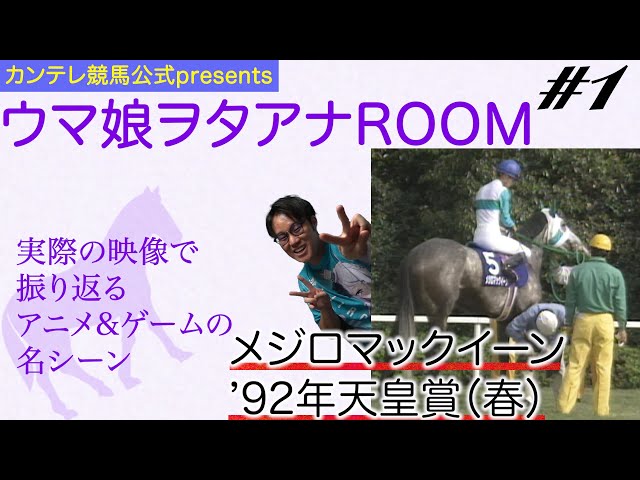 カンテレ競馬公式presents

ウマ娘ヲタアナROOM

#1

実際の映像で
振り返る
アニメ&ゲームの
名シーン

5

メジロマックイーン
'92年天皇賞(春)